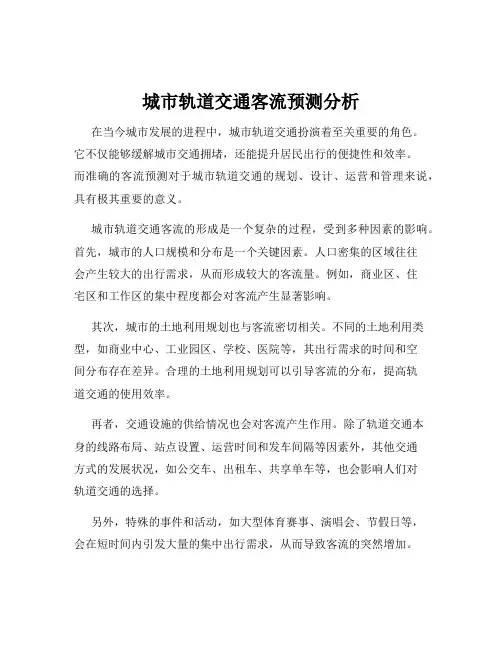 城市轨道交通客流预测分析

在当今城市发展的进程中，城市轨道交通扮演着至关重要的角色。它不仅能够缓解城市交通拥堵，还能提升居民出行的便捷性和效率。而准确的客流预测对于城市轨道交通的规划、设计、运营和管理来说，具有极其重要的意义。

城市轨道交通客流的形成是一个复杂的过程，受到多种因素的影响。首先，城市的人口规模和分布是一个关键因素。人口密集的区域往往会产生较大的出行需求，从而形成较大的客流量。例如，商业区、住宅区和工作区的集中程度都会对客流产生显著影响。

其次，城市的土地利用规划也与客流密切相关。不同的土地利用类型，如商业中心、工业园区、学校、医院等，其出行需求的时间和空间分布存在差异。合理的土地利用规划可以引导客流的分布，提高轨道交通的使用效率。

再者，交通设施的供给情况也会对客流产生作用。除了轨道交通本身的线路布局、站点设置、运营时间和发车间隔等因素外，其他交通方式的发展状况，如公交车、出租车、共享单车等，也会影响人们对轨道交通的选择。

另外，特殊的事件和活动，如大型体育赛事、演唱会、节假日等，会在短时间内引发大量的集中出行需求，从而导致客流的突然增加。